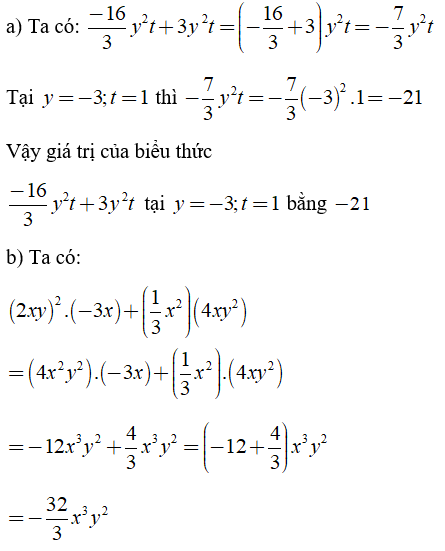 a) Ta có: $\frac{-16}{3}y^2t+3y^2t=\left(-\frac{16}{3}+3\right)y^2t=-\frac{7}{3}y^2t$

Tại $y=-3;t=1$ thì $-\frac{7}{3}y^2t=-\frac{7}{3}(-3)^2.1=-21$

Vậy giá trị của biểu thức

$\frac{-16}{3}y^2t+3y^2t$ tại $y=-3;t=1$ bằng $-21$

b) Ta có:

$(2xy)^2.(-3x)+\left(\frac{1}{3}x^2\right)(4xy^2)$

$=(4x^2y^2).(-3x)+\left(\frac{1}{3}x^2\right).(4xy^2)$

$=-12x^3y^2+\frac{4}{3}x^3y^2=\left(-12+\frac{4}{3}\right)x^3y^2$

$=-\frac{32}{3}x^3y^2$